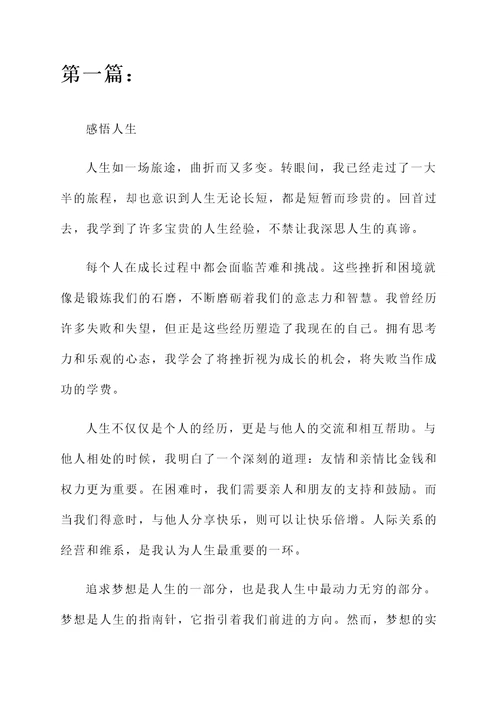 第一篇：

感悟人生

人生如一场旅途，曲折而又多变。转眼间，我已经走过了一大半的旅程，却也意识到人生无论长短，都是短暂而珍贵的。回首过去，我学到了许多宝贵的人生经验，不禁让我深思人生的真谛。

每个人在成长过程中都会面临苦难和挑战。这些挫折和困境就像是锻炼我们的石磨，不断磨砺着我们的意志力和智慧。我曾经历许多失败和失望，但正是这些经历塑造了我现在的自己。拥有思考力和乐观的心态，我学会了将挫折视为成长的机会，将失败当作成功的学费。

人生不仅仅是个人的经历，更是与他人的交流和相互帮助。与他人相处的时候，我明白了一个深刻的道理：友情和亲情比金钱和权力更为重要。在困难时，我们需要亲人和朋友的支持和鼓励。而当我们得意时，与他人分享快乐，则可以让快乐倍增。人际关系的经营和维系，是我认为人生最重要的一环。

追求梦想是人生的一部分，也是我人生中最动力无穷的部分。梦想是人生的指南针，它指引着我们前进的方向。然而，梦想的实